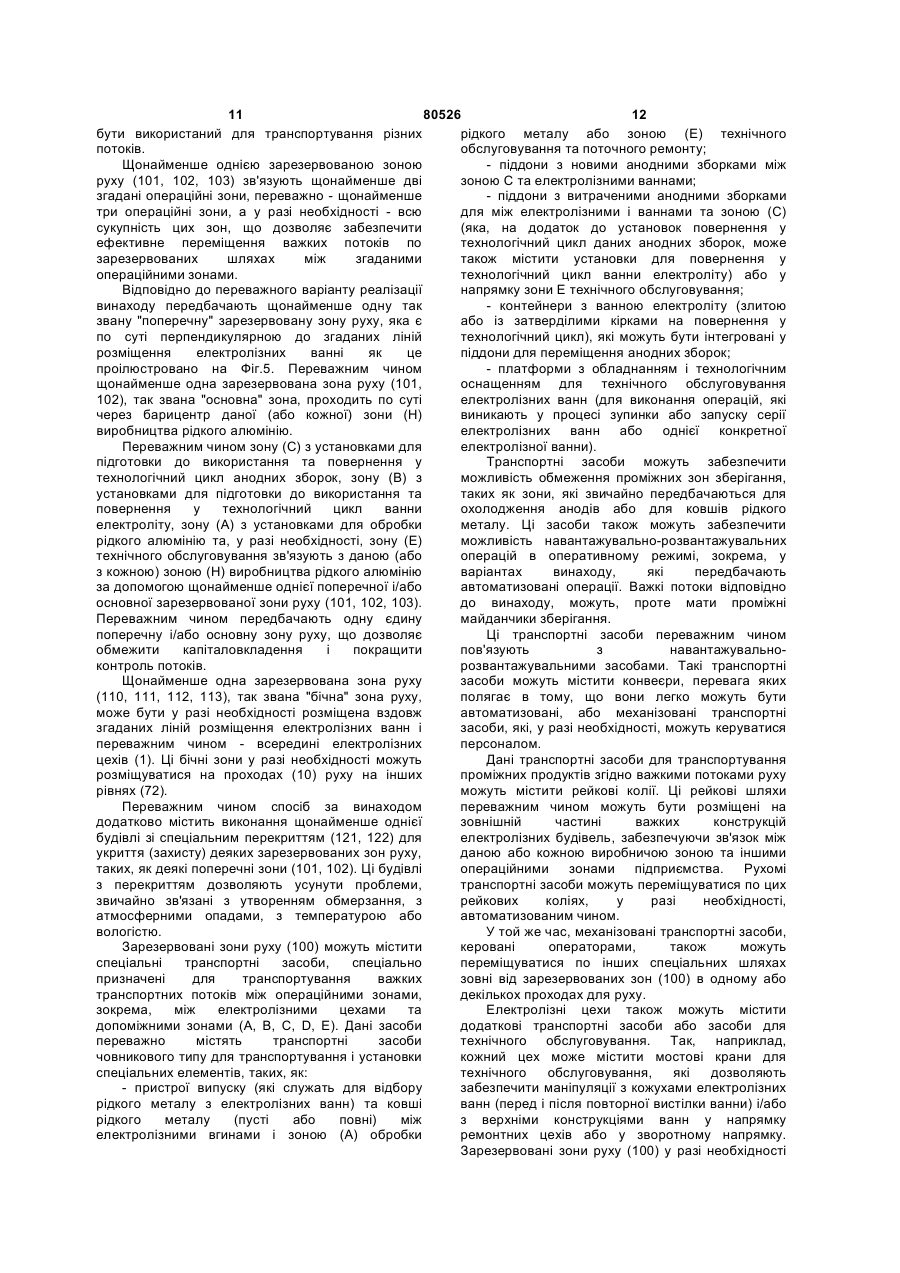 11 80526 12

бути використаний для транспортування різних потоків.

Щонайменше однією зарезервованою зоною руху (101, 102, 103) зв'язують щонайменше дві згадані операційні зони, переважно - щонайменше три операційні зони, а у разі необхідності - всю сукупність цих зон, що дозволяє забезпечити ефективне переміщення важких потоків по зарезервованих шляхах між згаданими операційними зонами.

Відповідно до переважного варіанту реалізації винаходу передбачають щонайменше одну так звану "поперечну" зарезервовану зону руху, яка є по суті перпендикулярною до згаданих ліній розміщення електролізних ванні як це проілюстровано на Фіг.5. Переважним чином щонайменше одна зарезервована зона руху (101, 102), так звана "основна" зона, проходить по суті через барицентр даної (або кожної) зони (Н) виробництва рідкого алюмінію.

Переважним чином зону (С) з установками для підготовки до використання та повернення у технологічний цикл анодних зборок, зону (В) з установками для підготовки до використання та повернення у технологічний цикл ванни електроліту, зону (А) з установками для обробки рідкого алюмінію та, у разі необхідності, зону (Е) технічного обслуговування зв'язують з даною (або з кожною) зоною (Н) виробництва рідкого алюмінію за допомогою щонайменше однієї поперечної і/або основної зарезервованої зони руху (101, 102, 103). Переважним чином передбачають одну єдину поперечну і/або основну зону руху, що дозволяє обмежити капіталовкладення і покращити контроль потоків.

Щонайменше одна зарезервована зона руху (110, 111, 112, 113), так звана "бічна" зона руху, може бути у разі необхідності розміщена вздовж згаданих ліній розміщення електролізних ванн і переважним чином - всередині електролізних цехів (1). Ці бічні зони у разі необхідності можуть розміщуватися на проходах (10) руху на інших рівнях (72).

Переважним чином спосіб за винаходом додатково містить виконання щонайменше однієї будівлі зі спеціальним перекриттям (121, 122) для укриття (захисту) деяких зарезервованих зон руху, таких, як деякі поперечні зони (101, 102). Ці будівлі з перекриттям дозволяють усунути проблеми, звичайно зв'язані з утворенням обмерзання, з атмосферними опадами, з температурою або вологістю.

Зарезервовані зони руху (100) можуть містити спеціальні транспортні засоби, спеціально призначені для транспортування важких транспортних потоків між операційними зонами, зокрема, між електролізними цехами та допоміжними зонами (А, В, С, D, Е). Дані засоби переважно містять транспортні засоби човникового типу для транспортування і установки спеціальних елементів, таких, як:

- пристрої випуску (які служать для відбору рідкого металу з електролізних ванн) та ковші рідкого металу (пусті або повні) між електролізними вгинами і зоною (А) обробки рідкого металу або зоною (Е) технічного обслуговування та поточного ремонту;

- піддони з новими анодними зборками між зоною С та електролізними ваннами;

- піддони з витраченими анодними зборками для між електролізними і ваннами та зоною (С) (яка, на додаток до установок повернення у технологічний цикл даних анодних зборок, може також містити установки для повернення у технологічний цикл ванни електроліту) або у напрямку зони Е технічного обслуговування;

- контейнери з ванною електроліту (злитою або із затверділими кірками на повернення у технологічний цикл), які можуть бути інтегровані у піддони для переміщення анодних зборок;

- платформи з обладнанням і технологічним оснащенням для технічного обслуговування електролізних ванн (для виконання операцій, які виникають у процесі зупинки або запуску серії електролізних ванн або однієї конкретної електролізної ванни).

Транспортні засоби можуть забезпечити можливість обмеження проміжних зон зберігання, таких як зони, які звичайно передбачаються для охолодження анодів або для ковшів рідкого металу. Ці засоби також можуть забезпечити можливість навантажувально-розвантажувальних операцій в оперативному режимі, зокрема, у варіантах винаходу, які передбачають автоматизовані операції. Важкі потоки відповідно до винаходу, можуть, проте мати проміжні майданчики зберігання.

Ці транспортні засоби переважним чином пов'язують з навантажувально-розвантажувальними засобами. Такі транспортні засоби можуть містити конвеєри, перевага яких полягає в тому, що вони легко можуть бути автоматизовані, або механізовані транспортні засоби, які, у разі необхідності, можуть керуватися персоналом.

Дані транспортні засоби для транспортування проміжних продуктів згідно важкими потоками руху можуть містити рейкові колії. Ці рейкові шляхи переважним чином можуть бути розміщені на зовнішній частині важких конструкцій електролізних будівель, забезпечуючи зв'язок між даною або кожною виробничою зоною та іншими операційними зонами підприємства. Рухомі транспортні засоби можуть переміщуватися по цих рейкових коліях, у разі необхідності, автоматизованим чином.

У той же час, механізовані транспортні засоби, керовані операторами, також можуть переміщуватися по інших спеціальних шляхах зовні від зарезервованих зон (100) в одному або декількох проходах для руху.

Електролізні цехи також можуть містити додаткові транспортні засоби або засоби для технічного обслуговування. Так, наприклад, кожний цех може містити мостові крани для технічного обслуговування, які дозволяють забезпечити маніпуляції з кожухами електролізних ванн (перед і після повторної вистілки ванни) і/або з верхніми конструкціями ванн у напрямку ремонтних цехів або у зворотному напрямку. Зарезервовані зони руху (100) у разі необхідності